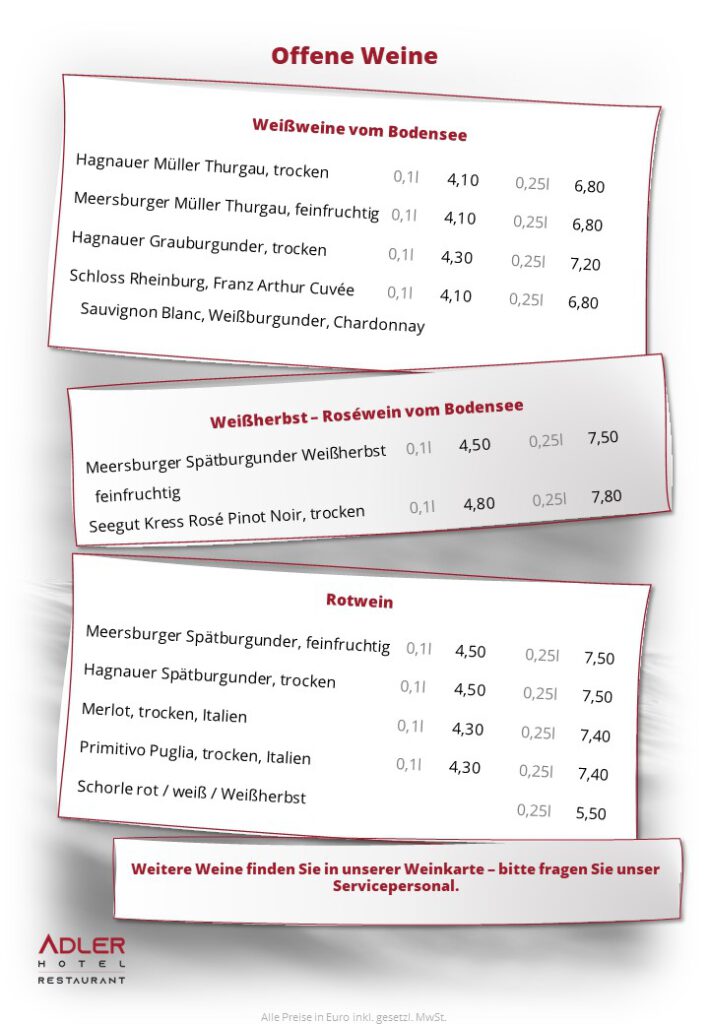 Offene Weine

Weißweine vom Bodensee

| | | | | |
|---|---|---|---|---|
| Hagnauer Müller Thurgau, trocken | 0,1l | 4,10 | 0,25l | 6,80 |
| Meersburger Müller Thurgau, feinfruchtig | 0,1l | 4,10 | 0,25l | 6,80 |
| Hagnauer Grauburgunder, trocken | 0,1l | 4,30 | 0,25l | 7,20 |
| Schloss Rheinburg, Franz Arthur Cuvée Sauvignon Blanc, Weißburgunder, Chardonnay | 0,1l | 4,10 | 0,25l | 6,80 |

Weißherbst – Roséwein vom Bodensee

| | | | | |
|---|---|---|---|---|
| Meersburger Spätburgunder Weißherbst feinfruchtig | 0,1l | 4,50 | 0,25l | 7,50 |
| Seegut Kress Rosé Pinot Noir, trocken | 0,1l | 4,80 | 0,25l | 7,80 |

Rotwein

| | | | | |
|---|---|---|---|---|
| Meersburger Spätburgunder, feinfruchtig | 0,1l | 4,50 | 0,25l | 7,50 |
| Hagnauer Spätburgunder, trocken | 0,1l | 4,50 | 0,25l | 7,50 |
| Merlot, trocken, Italien | 0,1l | 4,30 | 0,25l | 7,40 |
| Primitivo Puglia, trocken, Italien | 0,1l | 4,30 | 0,25l | 7,40 |
| Schorle rot / weiß / Weißherbst | | | 0,25l | 5,50 |

Weitere Weine finden Sie in unserer Weinkarte – bitte fragen Sie unser Servicepersonal.

ADLER
HOTEL
RESTAURANT

Alle Preise in Euro inkl. gesetzl. MwSt.